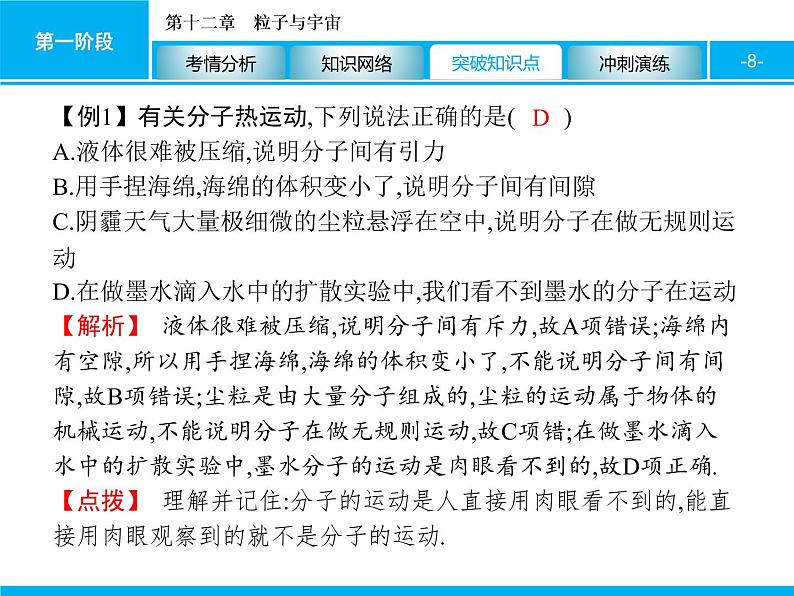 第一阶段

第十二章　粒子与宇宙

考情分析　知识网络　突破知识点　冲刺演练

-8-

【例1】有关分子热运动,下列说法正确的是(　D　)
A.液体很难被压缩,说明分子间有引力
B.用手捏海绵,海绵的体积变小了,说明分子间有间隙
C.阴霾天气大量极细微的尘粒悬浮在空中,说明分子在做无规则运动
D.在做墨水滴入水中的扩散实验中,我们看不到墨水的分子在运动

【解析】　液体很难被压缩,说明分子间有斥力,故A项错误;海绵内有空隙,所以用手捏海绵,海绵的体积变小了,不能说明分子间有间隙,故B项错误;尘粒是由大量分子组成的,尘粒的运动属于物体的机械运动,不能说明分子在做无规则运动,故C项错;在做墨水滴入水中的扩散实验中,墨水分子的运动是肉眼看不到的,故D项正确.

【点拨】　理解并记住:分子的运动是人直接用肉眼看不到的,能直接用肉眼观察到的就不是分子的运动.